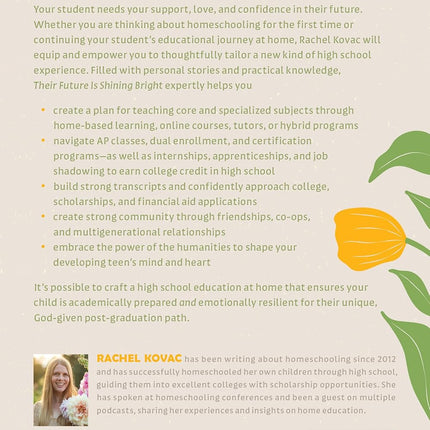 Your student needs your support, love, and confidence in their future. Whether you are thinking about homeschooling for the first time or continuing your student's educational journey at home, Rachel Kovac will equip and empower you to thoughtfully tailor a new kind of high school experience. Filled with personal stories and practical knowledge, Their Future Is Shining Bright expertly helps you

• create a plan for teaching core and specialized subjects through home-based learning, online courses, tutors, or hybrid programs
• navigate AP classes, dual enrollment, and certification programs—as well as internships, apprenticeships, and job shadowing to earn college credit in high school
• build strong transcripts and confidently approach college, scholarships, and financial aid applications
• create strong community through friendships, co-ops, and multigenerational relationships
• embrace the power of the humanities to shape your developing teen's mind and heart

It's possible to craft a high school education at home that ensures your child is academically prepared and emotionally resilient for their unique, God-given post-graduation path.

RACHEL KOVAC has been writing about homeschooling since 2012 and has successfully homeschooled her own children through high school, guiding them into excellent colleges with scholarship opportunities. She has spoken at homeschooling conferences and been a guest on multiple podcasts, sharing her experiences and insights on home education.